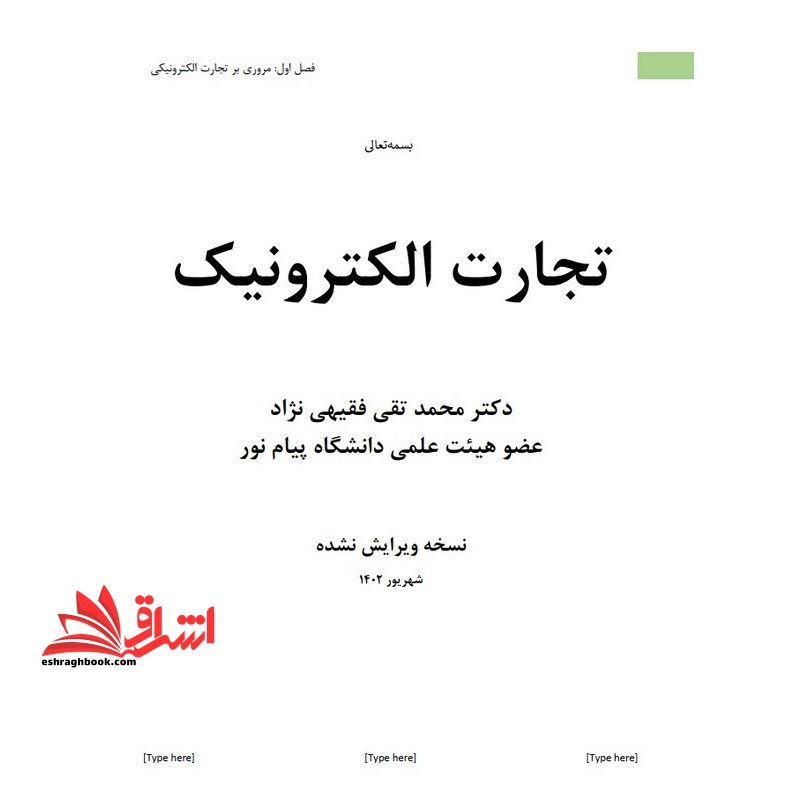 فصل اول: مروری بر تجارت الکترونیکی

بسمه‌تعالی

تجارت الکترونیک

دکتر محمد تقی فقیهی نژاد
عضو هیئت علمی دانشگاه پیام نور

نسخه ویرایش نشده
شهریور ۱۴۰۲

اشراق
eshraghbook.com

[Type here] [Type here] [Type here]